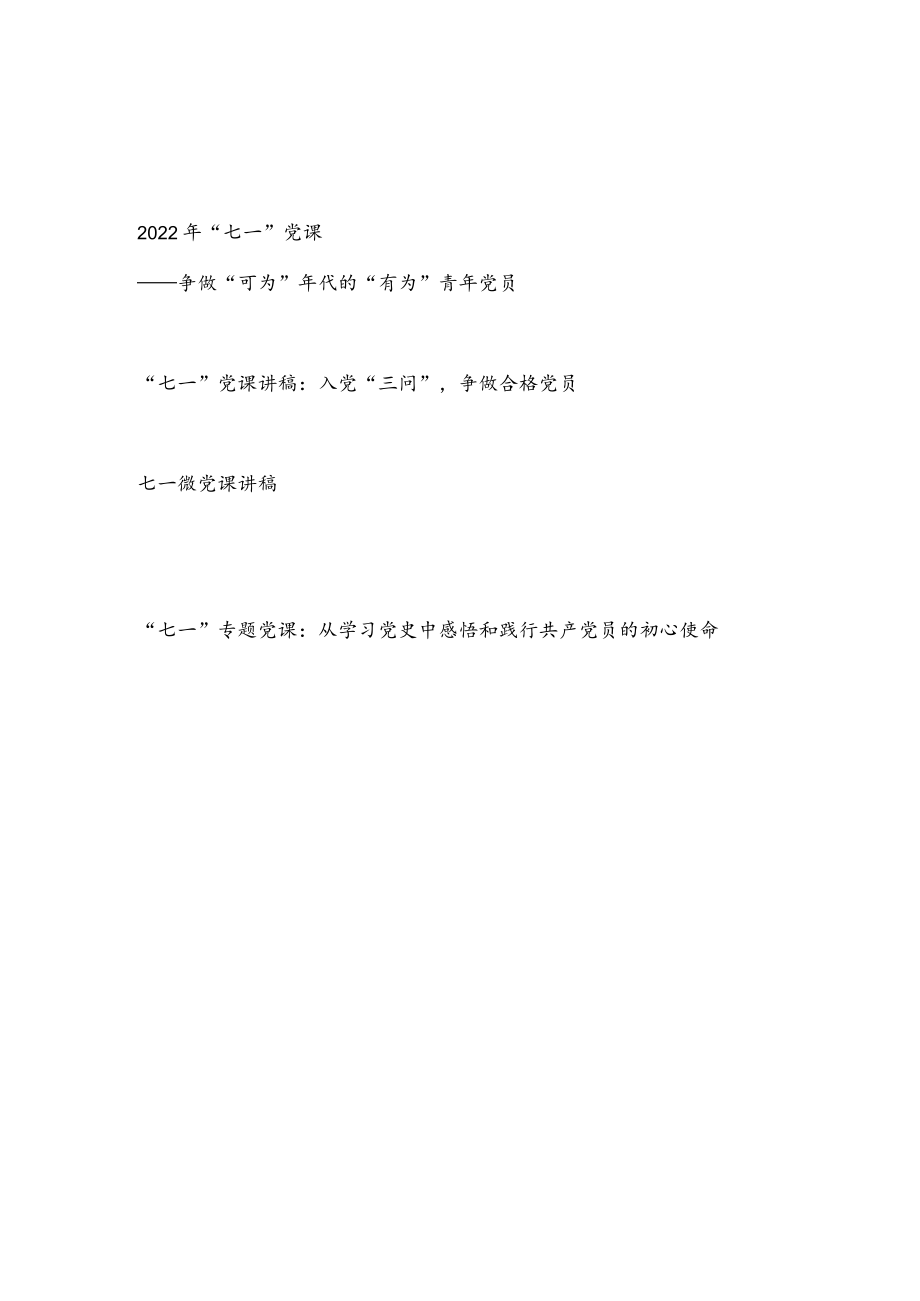 2022年“七一”党课

——争做“可为”年代的“有为”青年党员

“七一”党课讲稿：入党“三问”，争做合格党员

七一微党课讲稿

“七一”专题党课：从学习党史中感悟和践行共产党员的初心使命